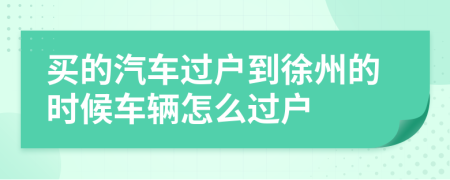 买的汽车过户到徐州的时候车辆怎么过户